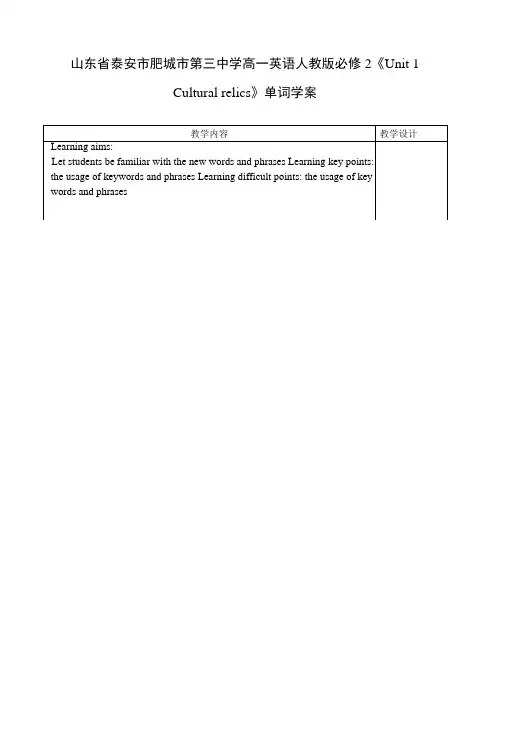 山东省泰安市肥城市第三中学高一英语人教版必修 2《Unit 1 Cultural relics》单词学案

| 教学内容 | 教学设计 |
|---|---|
| Learning aims: Let students be familiar with the new words and phrases Learning key points: the usage of keywords and phrases Learning difficult points: the usage of key words and phrases | |